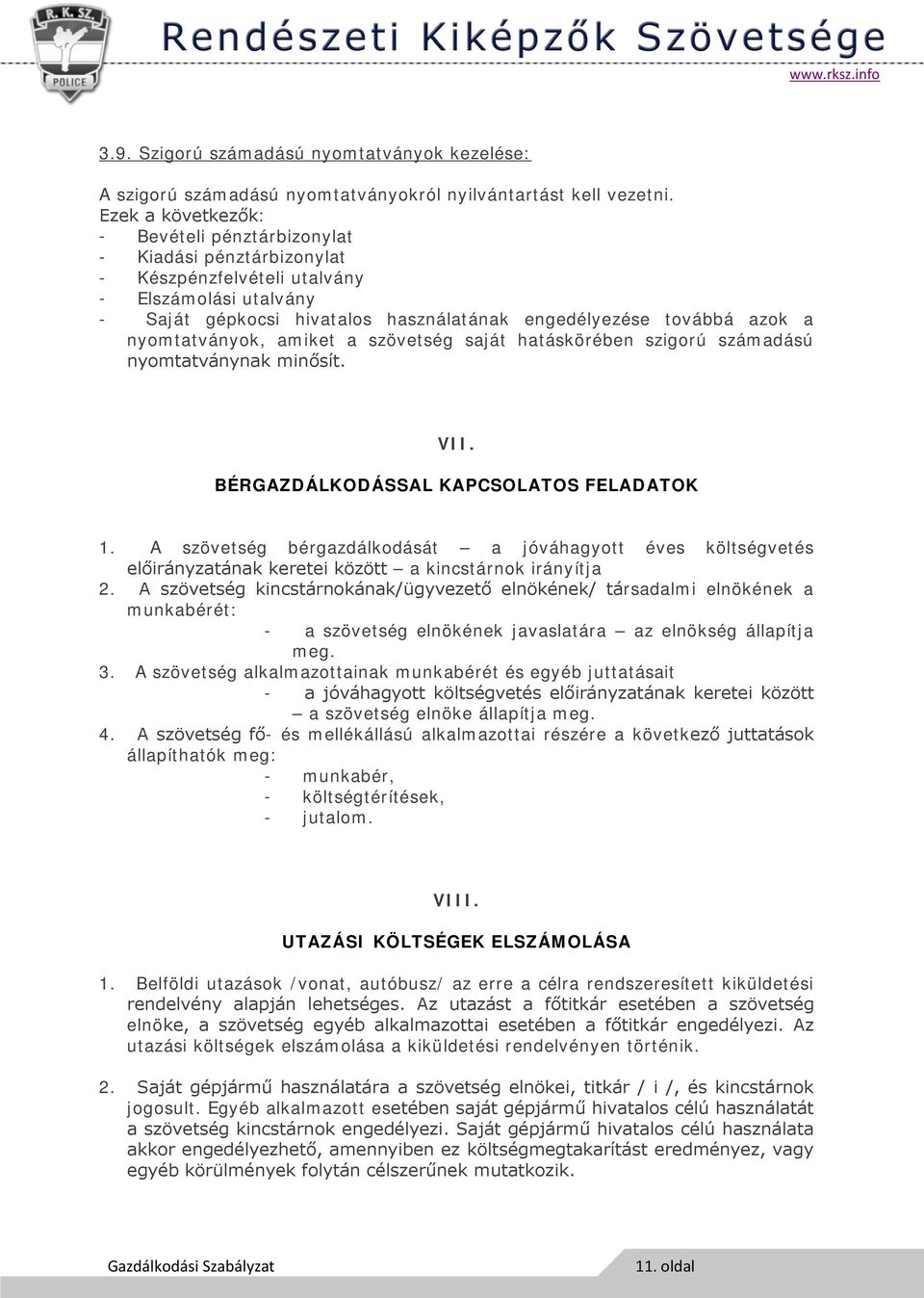 R. K. SZ.
POLICE
Rendészeti Kiképzők Szövetsége
www.rksz.info

3.9. Szigorú számadású nyomtatványok kezelése:

A szigorú számadású nyomtatványokról nyilvántartást kell vezetni.
Ezek a következők:
- Bevételi pénztárbizonylat
- Kiadási pénztárbizonylat
- Készpénzfelvételi utalvány
- Elszámolási utalvány
- Saját gépkocsi hivatalos használatának engedélyezése továbbá azok a nyomtatványok, amiket a szövetség saját hatáskörében szigorú számadású nyomtatványnak minősít.

VII.
BÉRGAZDÁLKODÁSSAL KAPCSOLATOS FELADATOK

1. A szövetség bérgazdálkodását – a jóváhagyott éves költségvetés előirányzatának keretei között – a kincstárnok irányítja
2. A szövetség kincstárnokának/ügyvezető elnökének/ társadalmi elnökének a munkabérét:
- a szövetség elnökének javaslatára – az elnökség állapítja meg.
3. A szövetség alkalmazottainak munkabérét és egyéb juttatásait
- a jóváhagyott költségvetés előirányzatának keretei között – a szövetség elnöke állapítja meg.
4. A szövetség fő- és mellékállású alkalmazottai részére a következő juttatások állapíthatók meg:
- munkabér,
- költségtérítések,
- jutalom.

VIII.
UTAZÁSI KÖLTSÉGEK ELSZÁMOLÁSA

1. Belföldi utazások /vonat, autóbusz/ az erre a célra rendszeresített kiküldetési rendelvény alapján lehetséges. Az utazást a főtitkár esetében a szövetség elnöke, a szövetség egyéb alkalmazottai esetében a főtitkár engedélyezi. Az utazási költségek elszámolása a kiküldetési rendelvényen történik.

2. Saját gépjármű használatára a szövetség elnökei, titkár / i /, és kincstárnok jogosult. Egyéb alkalmazott esetében saját gépjármű hivatalos célú használatát a szövetség kincstárnok engedélyezi. Saját gépjármű hivatalos célú használata akkor engedélyezhető, amennyiben ez költségmegtakarítást eredményez, vagy egyéb körülmények folytán célszerűnek mutatkozik.

Gazdálkodási Szabályzat
11. oldal